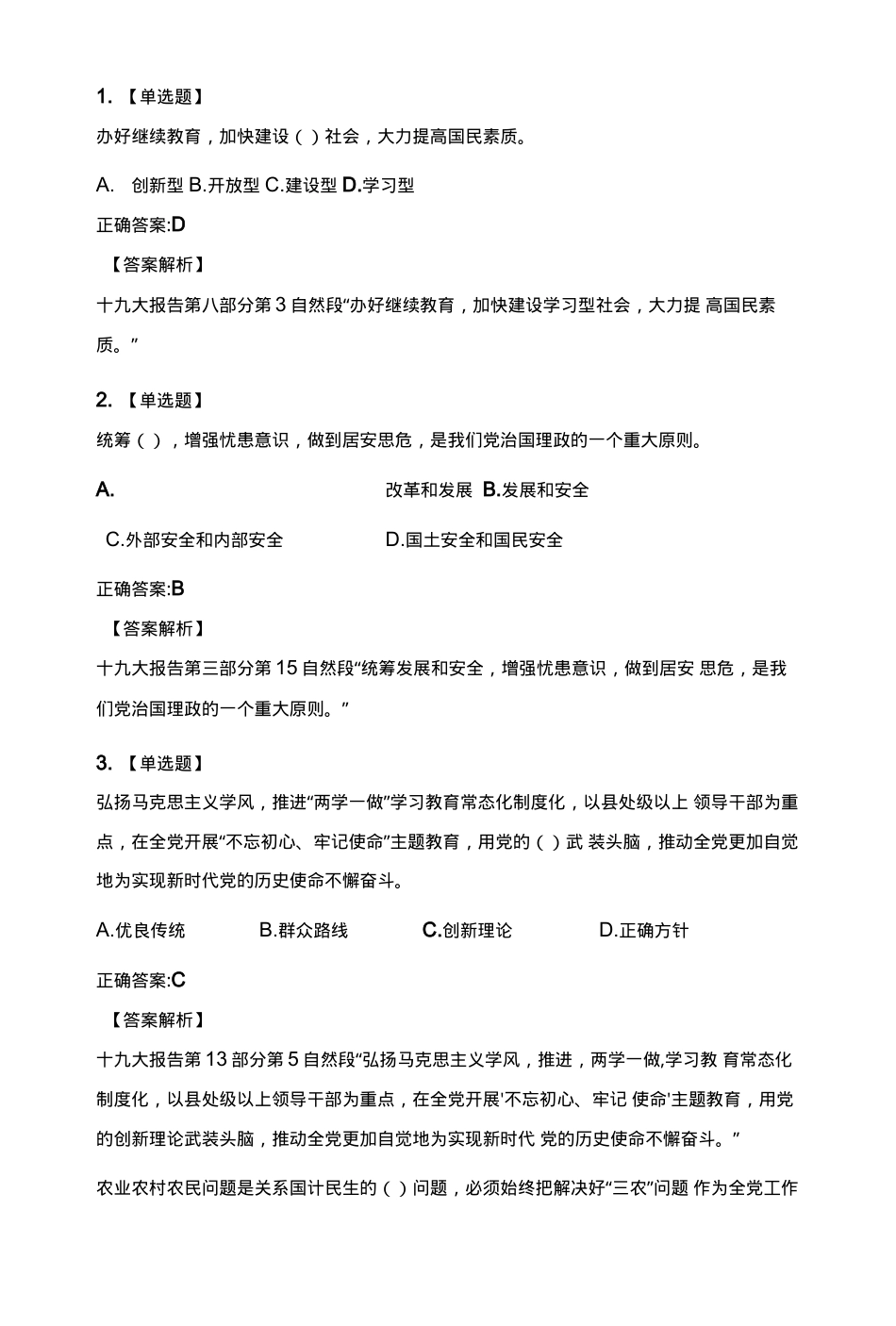 1. 【单选题】

办好继续教育，加快建设（ ）社会，大力提高国民素质。

A. 创新型 B.开放型 C.建设型 D.学习型

正确答案:D

【答案解析】

十九大报告第八部分第 3 自然段“办好继续教育，加快建设学习型社会，大力提 高国民素质。”

2. 【单选题】

统筹（ ），增强忧患意识，做到居安思危，是我们党治国理政的一个重大原则。

A. 改革和发展 B.发展和安全

C.外部安全和内部安全 D.国土安全和国民安全

正确答案:B

【答案解析】

十九大报告第三部分第 15 自然段“统筹发展和安全，增强忧患意识，做到居安 思危，是我们党治国理政的一个重大原则。”

3. 【单选题】

弘扬马克思主义学风，推进“两学一做”学习教育常态化制度化，以县处级以上 领导干部为重点，在全党开展“不忘初心、牢记使命”主题教育，用党的（ ）武 装头脑，推动全党更加自觉地为实现新时代党的历史使命不懈奋斗。

A.优良传统 B.群众路线 C.创新理论 D.正确方针

正确答案:C

【答案解析】

十九大报告第 13 部分第 5 自然段“弘扬马克思主义学风，推进，两学一做,学习教 育常态化制度化，以县处级以上领导干部为重点，在全党开展'不忘初心、牢记 使命'主题教育，用党的创新理论武装头脑，推动全党更加自觉地为实现新时代 党的历史使命不懈奋斗。”

农业农村农民问题是关系国计民生的（ ）问题，必须始终把解决好“三农”问题 作为全党工作